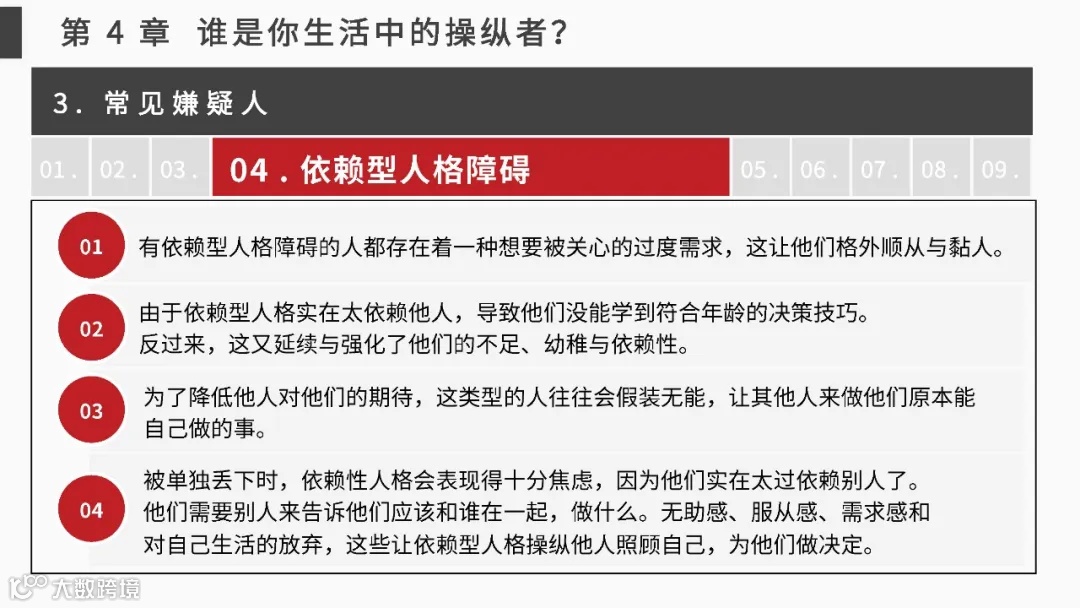 第 4 章 谁是你生活中的操纵者？

3. 常见嫌疑人

01. 02. 03. 04. 依赖型人格障碍 05. 06. 07. 08. 09.

01 有依赖型人格障碍的人都存在着一种想要被关心的过度需求，这让他们格外顺从与黏人。

02 由于依赖型人格实在太依赖他人，导致他们没能学到符合年龄的决策技巧。
反过来，这又延续与强化了他们的不足、幼稚与依赖性。

03 为了降低他人对他们的期待，这类型的人往往会假装无能，让其他人来做他们原本能自己做的事。

04 被单独丢下时，依赖性人格会表现得十分焦虑，因为他们实在太过依赖别人了。
他们需要别人来告诉他们应该和谁在一起，做什么。无助感、服从感、需求感和对自己生活的放弃，这些让依赖型人格操纵他人照顾自己，为他们做决定。

大数跨境